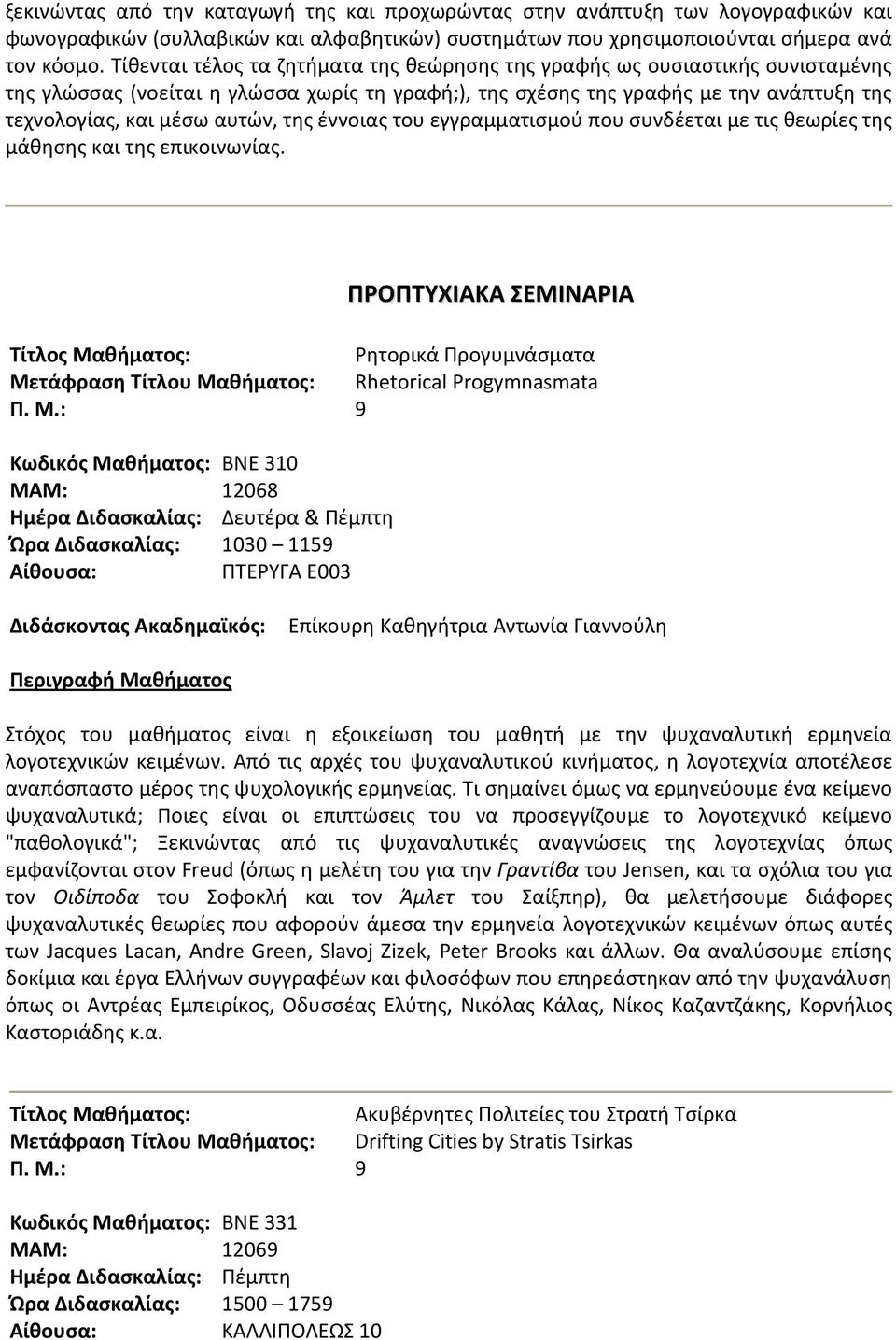 ξεκινώντας από την καταγωγή της και προχωρώντας στην ανάπτυξη των λογογραφικών και φωνογραφικών (συλλαβικών και αλφαβητικών) συστημάτων που χρησιμοποιούνται σήμερα ανά τον κόσμο. Τίθενται τέλος τα ζητήματα της θεώρησης της γραφής ως ουσιαστικής συνισταμένης της γλώσσας (νοείται η γλώσσα χωρίς τη γραφή;), της σχέσης της γραφής με την ανάπτυξη της τεχνολογίας, και μέσω αυτών, της έννοιας του εγγραμματισμού που συνδέεται με τις θεωρίες της μάθησης και της επικοινωνίας.

ΠΡΟΠΤΥΧΙΑΚΑ ΣΕΜΙΝΑΡΙΑ

Τίτλος Μαθήματος: Ρητορικά Προγυμνάσματα
Μετάφραση Τίτλου Μαθήματος: Rhetorical Progymnasmata
Π. Μ.: 9

Κωδικός Μαθήματος: ΒΝΕ 310
ΜΑΜ: 12068
Ημέρα Διδασκαλίας: Δευτέρα & Πέμπτη
Ώρα Διδασκαλίας: 1030 – 1159
Αίθουσα: ΠΤΕΡΥΓΑ Ε003

Διδάσκοντας Ακαδημαϊκός: Επίκουρη Καθηγήτρια Αντωνία Γιαννούλη

Περιγραφή Μαθήματος

Στόχος του μαθήματος είναι η εξοικείωση του μαθητή με την ψυχαναλυτική ερμηνεία λογοτεχνικών κειμένων. Από τις αρχές του ψυχαναλυτικού κινήματος, η λογοτεχνία αποτέλεσε αναπόσπαστο μέρος της ψυχολογικής ερμηνείας. Τι σημαίνει όμως να ερμηνεύουμε ένα κείμενο ψυχαναλυτικά; Ποιες είναι οι επιπτώσεις του να προσεγγίζουμε το λογοτεχνικό κείμενο "παθολογικά"; Ξεκινώντας από τις ψυχαναλυτικές αναγνώσεις της λογοτεχνίας όπως εμφανίζονται στον Freud (όπως η μελέτη του για την Γραντίβα του Jensen, και τα σχόλια του για τον Οιδίποδα του Σοφοκλή και τον Άμλετ του Σαίξπηρ), θα μελετήσουμε διάφορες ψυχαναλυτικές θεωρίες που αφορούν άμεσα την ερμηνεία λογοτεχνικών κειμένων όπως αυτές των Jacques Lacan, Andre Green, Slavoj Zizek, Peter Brooks και άλλων. Θα αναλύσουμε επίσης δοκίμια και έργα Ελλήνων συγγραφέων και φιλοσόφων που επηρεάστηκαν από την ψυχανάλυση όπως οι Αντρέας Εμπειρίκος, Οδυσσέας Ελύτης, Νικόλας Κάλας, Νίκος Καζαντζάκης, Κορνήλιος Καστοριάδης κ.α.

Τίτλος Μαθήματος: Ακυβέρνητες Πολιτείες του Στρατή Τσίρκα
Μετάφραση Τίτλου Μαθήματος: Drifting Cities by Stratis Tsirkas
Π. Μ.: 9

Κωδικός Μαθήματος: ΒΝΕ 331
ΜΑΜ: 12069
Ημέρα Διδασκαλίας: Πέμπτη
Ώρα Διδασκαλίας: 1500 – 1759
Αίθουσα: ΚΑΛΛΙΠΟΛΕΩΣ 10